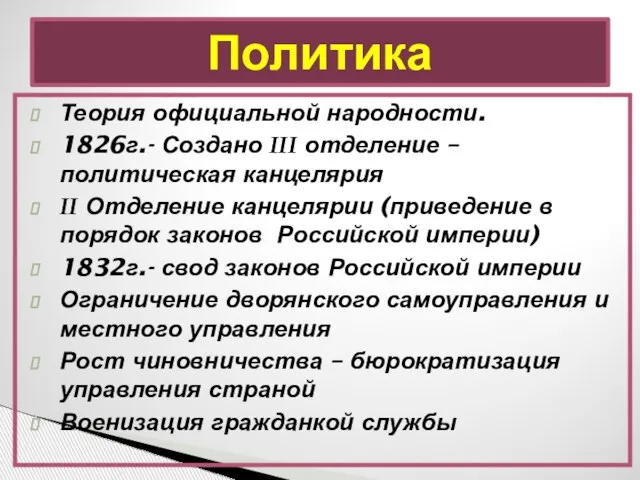 Политика

Теория официальной народности.

1826г.- Создано III отделение – политическая канцелярия

II Отделение канцелярии (приведение в порядок законов Российской империи)

1832г.- свод законов Российской империи

Ограничение дворянского самоуправления и местного управления

Рост чиновничества – бюрократизация управления страной

Военизация гражданкой службы